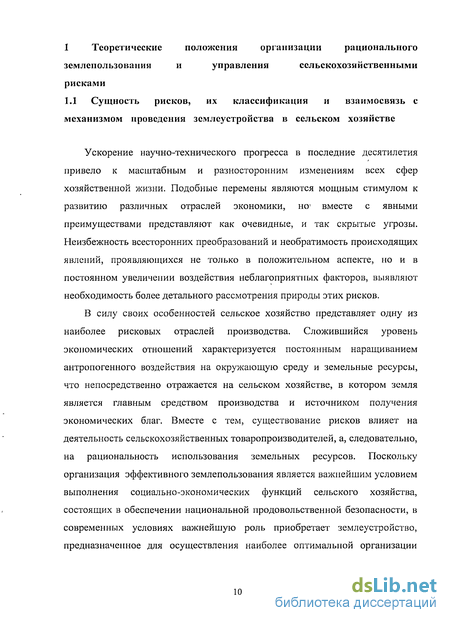 1 Теоретические положения организации рационального землепользования и управления сельскохозяйственными рисками

1.1 Сущность рисков, их классификация и взаимосвязь с механизмом проведения землеустройства в сельском хозяйстве

Ускорение научно-технического прогресса в последние десятилетия привело к масштабным и разносторонним изменениям всех сфер хозяйственной жизни. Подобные перемены являются мощным стимулом к развитию различных отраслей экономики, но вместе с явными преимуществами представляют как очевидные, и так скрытые угрозы. Неизбежность всесторонних преобразований и необратимость происходящих явлений, проявляющихся не только в положительном аспекте, но и в постоянном увеличении воздействия неблагоприятных факторов, выявляют необходимость более детального рассмотрения природы этих рисков.

В силу своих особенностей сельское хозяйство представляет одну из наиболее рисковых отраслей производства. Сложившийся уровень экономических отношений характеризуется постоянным наращиванием антропогенного воздействия на окружающую среду и земельные ресурсы, что непосредственно отражается на сельском хозяйстве, в котором земля является главным средством производства и источником получения экономических благ. Вместе с тем, существование рисков влияет на деятельность сельскохозяйственных товаропроизводителей, а, следовательно, на рациональность использования земельных ресурсов. Поскольку организация эффективного землепользования является важнейшим условием выполнения социально-экономических функций сельского хозяйства, состоящих в обеспечении национальной продовольственной безопасности, в современных условиях важнейшую роль приобретает землеустройство, предназначенное для осуществления наиболее оптимальной организации

10

dsLib.net
библиотека диссертаций